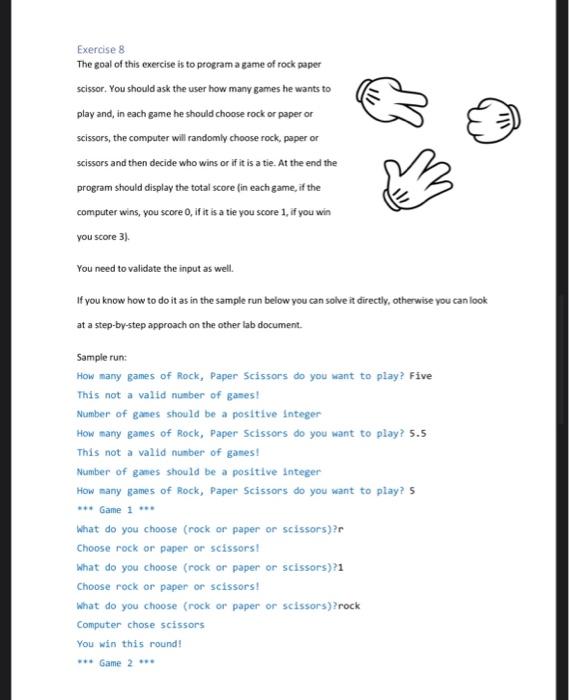 Exercise 8

The goal of this exercise is to program a game of rock paper scissor. You should ask the user how many games he wants to play and, in each game he should choose rock or paper or scissors, the computer will randomly choose rock, paper or scissors and then decide who wins or if it is a tie. At the end the program should display the total score (in each game, if the computer wins, you score 0, if it is a tie you score 1, if you win you score 3).

You need to validate the input as well.

If you know how to do it as in the sample run below you can solve it directly, otherwise you can look at a step-by-step approach on the other lab document.

Sample run:

How many games of Rock, Paper Scissors do you want to play? Five
This not a valid number of games!
Number of games should be a positive integer
How many games of Rock, Paper Scissors do you want to play? 5.5
This not a valid number of games!
Number of games should be a positive integer
How many games of Rock, Paper Scissors do you want to play? 5
*** Game 1 ***
What do you choose (rock or paper or scissors)?r
Choose rock or paper or scissors!
What do you choose (rock or paper or scissors)?1
Choose rock or paper or scissors!
What do you choose (rock or paper or scissors)?rock
Computer chose scissors
You win this round!
*** Game 2 ***